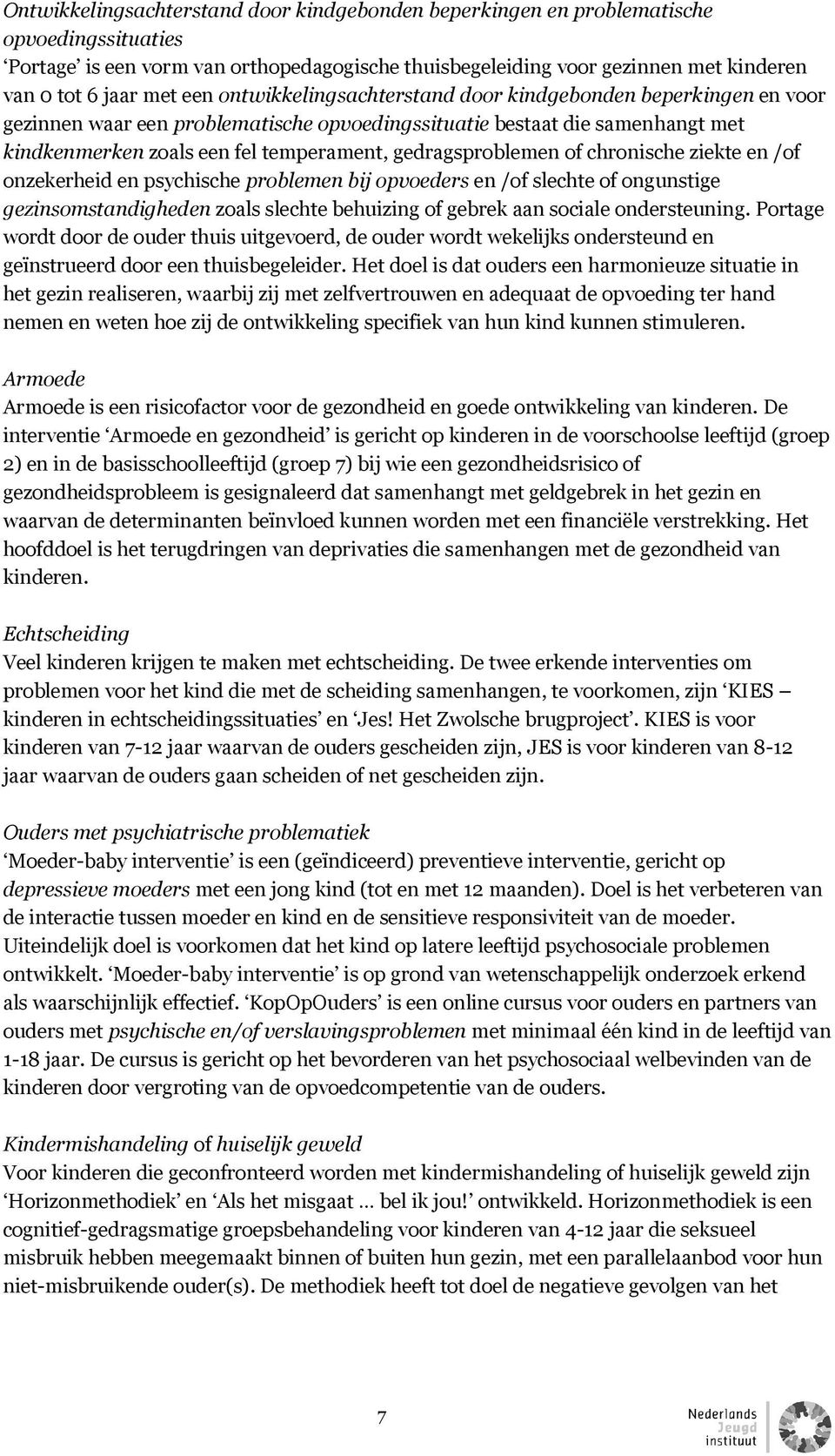 Ontwikkelingsachterstand door kindgebonden beperkingen en problematische opvoedingssituaties
'Portage' is een vorm van orthopedagogische thuisbegeleiding voor gezinnen met kinderen van 0 tot 6 jaar met een ontwikkelingsachterstand door kindgebonden beperkingen en voor gezinnen waar een problematische opvoedingssituatie bestaat die samenhangt met kindkenmerken zoals een fel temperament, gedragsproblemen of chronische ziekte en /of onzekerheid en psychische problemen bij opvoeders en /of slechte of ongunstige gezinsomstandigheden zoals slechte behuizing of gebrek aan sociale ondersteuning. Portage wordt door de ouder thuis uitgevoerd, de ouder wordt wekelijks ondersteund en geïnstrueerd door een thuisbegeleider. Het doel is dat ouders een harmonieuze situatie in het gezin realiseren, waarbij zij met zelfvertrouwen en adequaat de opvoeding ter hand nemen en weten hoe zij de ontwikkeling specifiek van hun kind kunnen stimuleren.

Armoede
Armoede is een risicofactor voor de gezondheid en goede ontwikkeling van kinderen. De interventie 'Armoede en gezondheid' is gericht op kinderen in de voorschoolse leeftijd (groep 2) en in de basisschoolleeftijd (groep 7) bij wie een gezondheidsrisico of gezondheidsprobleem is gesignaleerd dat samenhangt met geldgebrek in het gezin en waarvan de determinanten beïnvloed kunnen worden met een financiële verstrekking. Het hoofddoel is het terugdringen van deprivaties die samenhangen met de gezondheid van kinderen.

Echtscheiding
Veel kinderen krijgen te maken met echtscheiding. De twee erkende interventies om problemen voor het kind die met de scheiding samenhangen, te voorkomen, zijn 'KIES – kinderen in echtscheidingssituaties' en 'Jes! Het Zwolsche brugproject'. KIES is voor kinderen van 7-12 jaar waarvan de ouders gescheiden zijn, JES is voor kinderen van 8-12 jaar waarvan de ouders gaan scheiden of net gescheiden zijn.

Ouders met psychiatrische problematiek
'Moeder-baby interventie' is een (geïndiceerd) preventieve interventie, gericht op depressieve moeders met een jong kind (tot en met 12 maanden). Doel is het verbeteren van de interactie tussen moeder en kind en de sensitieve responsiviteit van de moeder. Uiteindelijk doel is voorkomen dat het kind op latere leeftijd psychosociale problemen ontwikkelt. 'Moeder-baby interventie' is op grond van wetenschappelijk onderzoek erkend als waarschijnlijk effectief. 'KopOpOuders' is een online cursus voor ouders en partners van ouders met psychische en/of verslavingsproblemen met minimaal één kind in de leeftijd van 1-18 jaar. De cursus is gericht op het bevorderen van het psychosociaal welbevinden van de kinderen door vergroting van de opvoedcompetentie van de ouders.

Kindermishandeling of huiselijk geweld
Voor kinderen die geconfronteerd worden met kindermishandeling of huiselijk geweld zijn 'Horizonmethodiek' en 'Als het misgaat … bel ik jou!' ontwikkeld. Horizonmethodiek is een cognitief-gedragsmatige groepsbehandeling voor kinderen van 4-12 jaar die seksueel misbruik hebben meegemaakt binnen of buiten hun gezin, met een parallelaanbod voor hun niet-misbruikende ouder(s). De methodiek heeft tot doel de negatieve gevolgen van het

7

Nederlands Jeugd instituut